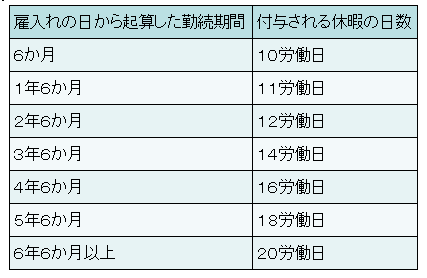 | 雇入れの日から起算した勤続期間 | 付与される休暇の日数 |
|---|---|
| 6か月 | 10労働日 |
| 1年6か月 | 11労働日 |
| 2年6か月 | 12労働日 |
| 3年6か月 | 14労働日 |
| 4年6か月 | 16労働日 |
| 5年6か月 | 18労働日 |
| 6年6か月以上 | 20労働日 |